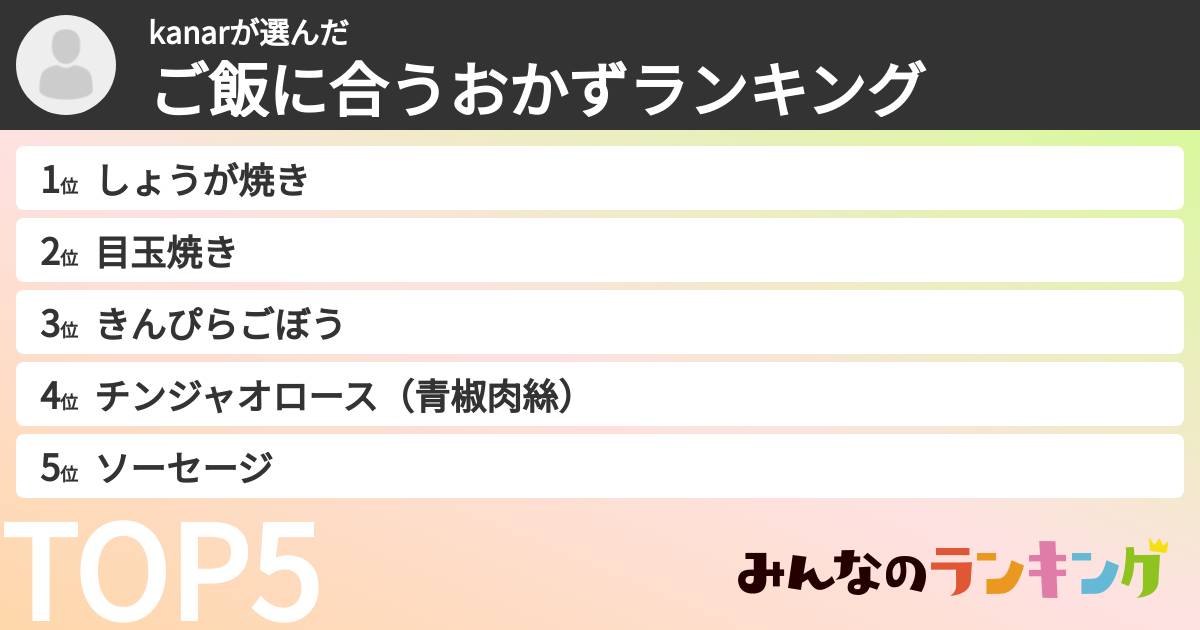 kanarが選んだ
ご飯に合うおかずランキング

1位 しょうが焼き
2位 目玉焼き
3位 きんぴらごぼう
4位 チンジャオロース（青椒肉絲）
5位 ソーセージ

TOP5

みんなのランキング